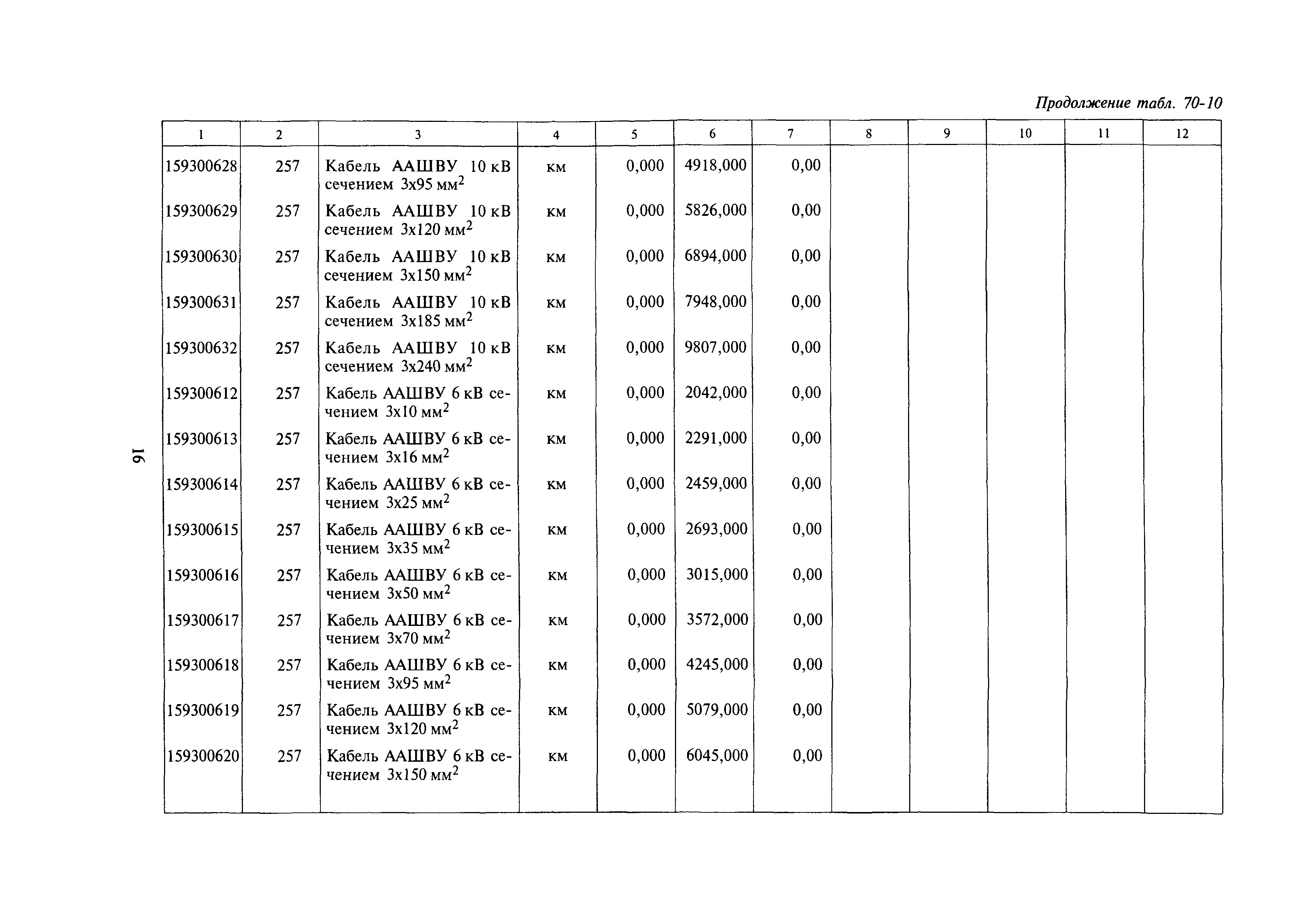 Продолжение табл. 70-10

| 1 | 2 | 3 | 4 | 5 | 6 | 7 | 8 | 9 | 10 | 11 | 12 |
|---|---|---|---|---|---|---|---|---|---|---|---|
| 159300628 | 257 | Кабель ААШВУ 10 кВ сечением 3х95 мм$^2$ | км | 0,000 | 4918,000 | 0,00 | | | | | |
| 159300629 | 257 | Кабель ААШВУ 10 кВ сечением 3х120 мм$^2$ | км | 0,000 | 5826,000 | 0,00 | | | | | |
| 159300630 | 257 | Кабель ААШВУ 10 кВ сечением 3х150 мм$^2$ | км | 0,000 | 6894,000 | 0,00 | | | | | |
| 159300631 | 257 | Кабель ААШВУ 10 кВ сечением 3х185 мм$^2$ | км | 0,000 | 7948,000 | 0,00 | | | | | |
| 159300632 | 257 | Кабель ААШВУ 10 кВ сечением 3х240 мм$^2$ | км | 0,000 | 9807,000 | 0,00 | | | | | |
| 159300612 | 257 | Кабель ААШВУ 6 кВ сечением 3х10 мм$^2$ | км | 0,000 | 2042,000 | 0,00 | | | | | |
| 159300613 | 257 | Кабель ААШВУ 6 кВ сечением 3х16 мм$^2$ | км | 0,000 | 2291,000 | 0,00 | | | | | |
| 159300614 | 257 | Кабель ААШВУ 6 кВ сечением 3х25 мм$^2$ | км | 0,000 | 2459,000 | 0,00 | | | | | |
| 159300615 | 257 | Кабель ААШВУ 6 кВ сечением 3х35 мм$^2$ | км | 0,000 | 2693,000 | 0,00 | | | | | |
| 159300616 | 257 | Кабель ААШВУ 6 кВ сечением 3х50 мм$^2$ | км | 0,000 | 3015,000 | 0,00 | | | | | |
| 159300617 | 257 | Кабель ААШВУ 6 кВ сечением 3х70 мм$^2$ | км | 0,000 | 3572,000 | 0,00 | | | | | |
| 159300618 | 257 | Кабель ААШВУ 6 кВ сечением 3х95 мм$^2$ | км | 0,000 | 4245,000 | 0,00 | | | | | |
| 159300619 | 257 | Кабель ААШВУ 6 кВ сечением 3х120 мм$^2$ | км | 0,000 | 5079,000 | 0,00 | | | | | |
| 159300620 | 257 | Кабель ААШВУ 6 кВ сечением 3х150 мм$^2$ | км | 0,000 | 6045,000 | 0,00 | | | | | |

16